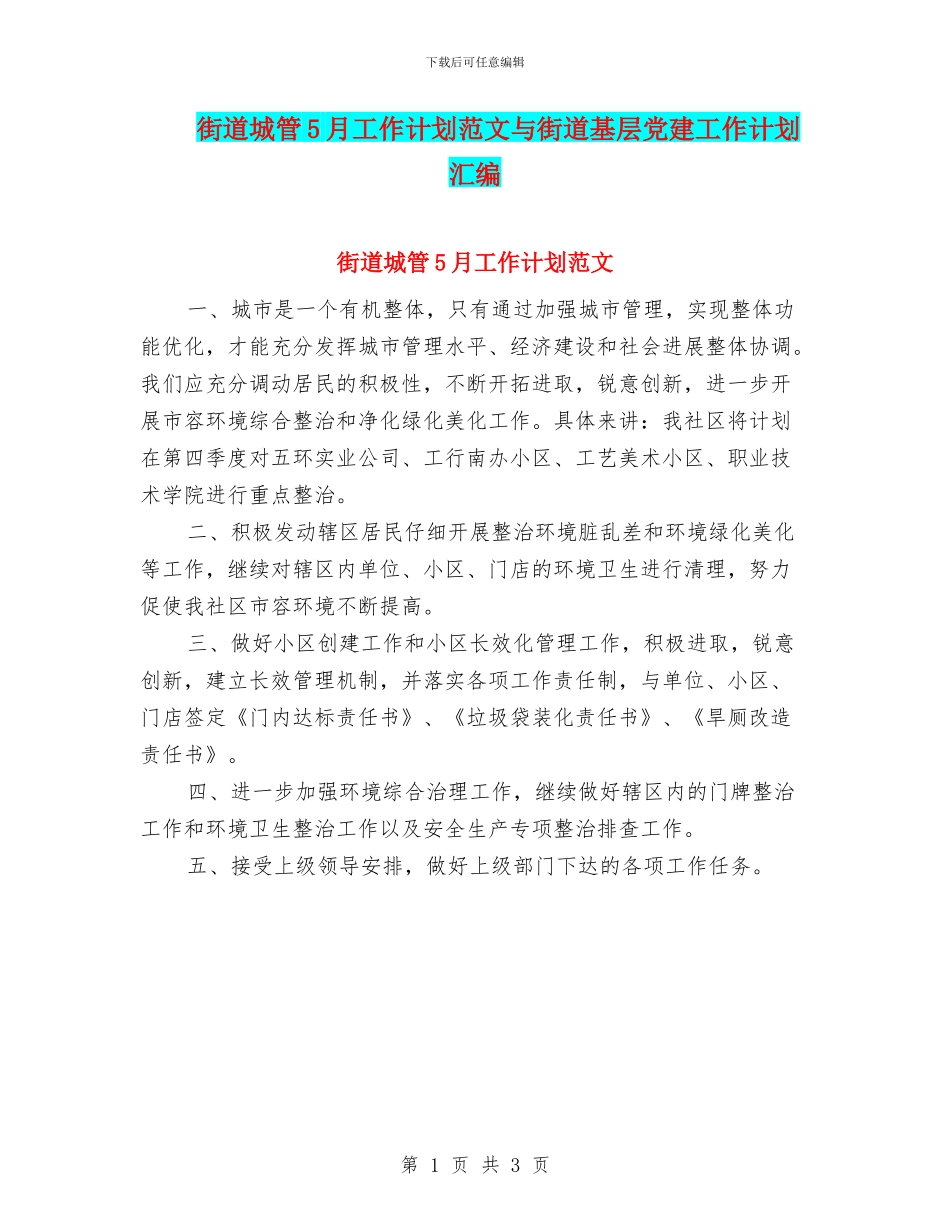 下载后可任意编辑

街道城管5月工作计划范文与街道基层党建工作计划汇编

街道城管5月工作计划范文

一、城市是一个有机整体，只有通过加强城市管理，实现整体功能优化，才能充分发挥城市管理水平、经济建设和社会进展整体协调。我们应充分调动居民的积极性，不断开拓进取，锐意创新，进一步开展市容环境综合整治和净化绿化美化工作。具体来讲：我社区将计划在第四季度对五环实业公司、工行南办小区、工艺美术小区、职业技术学院进行重点整治。

二、积极发动辖区居民仔细开展整治环境脏乱差和环境绿化美化等工作，继续对辖区内单位、小区、门店的环境卫生进行清理，努力促使我社区市容环境不断提高。

三、做好小区创建工作和小区长效化管理工作，积极进取，锐意创新，建立长效管理机制，并落实各项工作责任制，与单位、小区、门店签定《门内达标责任书》、《垃圾袋装化责任书》、《旱厕改造责任书》。

四、进一步加强环境综合治理工作，继续做好辖区内的门牌整治工作和环境卫生整治工作以及安全生产专项整治排查工作。

五、接受上级领导安排，做好上级部门下达的各项工作任务。

第 1 页 共 3 页